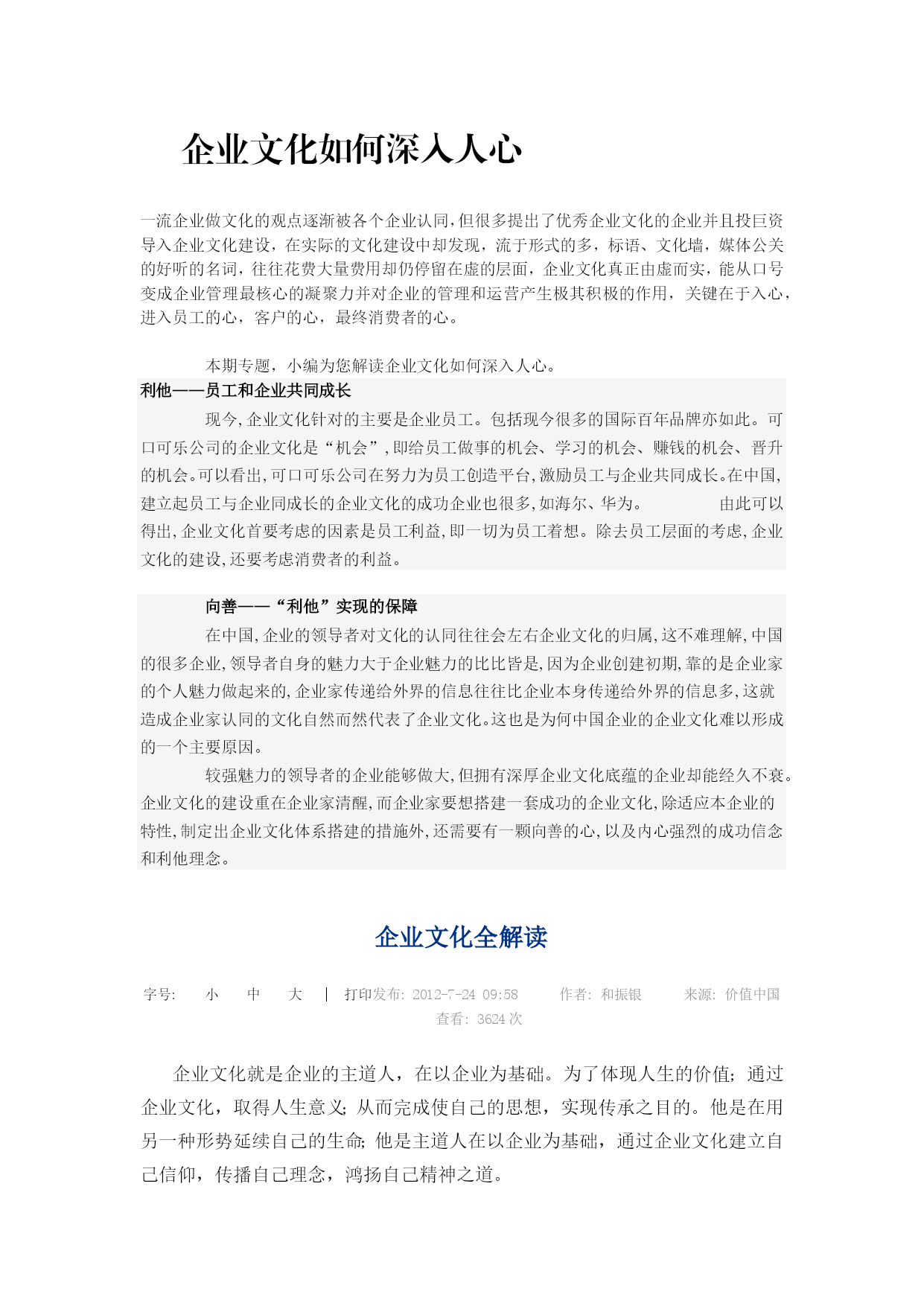 企业文化如何深入人心

一流企业做文化的观点逐渐被各个企业认同,但很多提出了优秀企业文化的企业并且投巨资导入企业文化建设，在实际的文化建设中却发现，流于形式的多，标语、文化墙，媒体公关的好听的名词，往往花费大量费用却仍停留在虚的层面，企业文化真正由虚而实，能从口号变成企业管理最核心的凝聚力并对企业的管理和运营产生极其积极的作用，关键在于入心，进入员工的心，客户的心，最终消费者的心。

本期专题，小编为您解读企业文化如何深入人心。

利他——员工和企业共同成长

现今,企业文化针对的主要是企业员工。包括现今很多的国际百年品牌亦如此。可口可乐公司的企业文化是“机会”,即给员工做事的机会、学习的机会、赚钱的机会、晋升的机会。可以看出,可口可乐公司在努力为员工创造平台,激励员工与企业共同成长。在中国,建立起员工与企业同成长的企业文化的成功企业也很多,如海尔、华为。 由此可以得出,企业文化首要考虑的因素是员工利益,即一切为员工着想。除去员工层面的考虑,企业文化的建设,还要考虑消费者的利益。

向善——“利他”实现的保障

在中国,企业的领导者对文化的认同往往会左右企业文化的归属,这不难理解,中国的很多企业,领导者自身的魅力大于企业魅力的比比皆是,因为企业创建初期,靠的是企业家的个人魅力做起来的,企业家传递给外界的信息往往比企业本身传递给外界的信息多,这就造成企业家认同的文化自然而然代表了企业文化。这也是为何中国企业的企业文化难以形成的一个主要原因。

较强魅力的领导者的企业能够做大,但拥有深厚企业文化底蕴的企业却能经久不衰。企业文化的建设重在企业家清醒,而企业家要想搭建一套成功的企业文化,除适应本企业的特性,制定出企业文化体系搭建的措施外,还需要有一颗向善的心,以及内心强烈的成功信念和利他理念。

企业文化全解读

字号: 小 中 大 | 打印发布: 2012-7-24 09:58 作者: 和振银 来源: 价值中国 查看: 3624 次

企业文化就是企业的主道人，在以企业为基础。为了体现人生的价值；通过企业文化，取得人生意义；从而完成使自己的思想，实现传承之目的。他是在用另一种形势延续自己的生命；他是主道人在以企业为基础，通过企业文化建立自己信仰，传播自己理念，鸿扬自己精神之道。